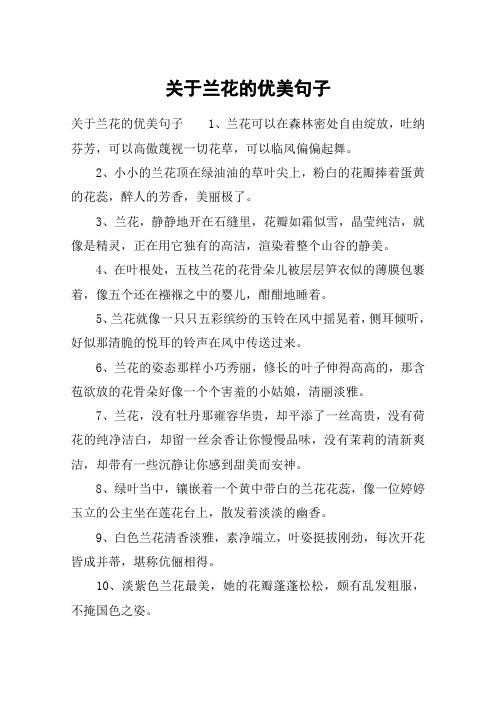 关于兰花的优美句子

关于兰花的优美句子　　1、兰花可以在森林密处自由绽放，吐纳芬芳，可以高傲蔑视一切花草，可以临风偏偏起舞。

2、小小的兰花顶在绿油油的草叶尖上，粉白的花瓣捧着蛋黄的花蕊，醉人的芳香，美丽极了。

3、兰花，静静地开在石缝里，花瓣如霜似雪，晶莹纯洁，就像是精灵，正在用它独有的高洁，渲染着整个山谷的静美。

4、在叶根处，五枝兰花的花骨朵儿被层层笋衣似的薄膜包裹着，像五个还在襁褓之中的婴儿，酣酣地睡着。

5、兰花就像一只只五彩缤纷的玉铃在风中摇晃着，侧耳倾听，好似那清脆的悦耳的铃声在风中传送过来。

6、兰花的姿态那样小巧秀丽，修长的叶子伸得高高的，那含苞欲放的花骨朵好像一个个害羞的小姑娘，清丽淡雅。

7、兰花，没有牡丹那雍容华贵，却平添了一丝高贵，没有荷花的纯净洁白，却留一丝余香让你慢慢品味，没有茉莉的清新爽洁，却带有一些沉静让你感到甜美而安神。

8、绿叶当中，镶嵌着一个黄中带白的兰花花蕊，像一位婷婷玉立的公主坐在莲花台上，散发着淡淡的幽香。

9、白色兰花清香淡雅，素净端立，叶姿挺拔刚劲，每次开花皆成并蒂，堪称伉俪相得。

10、淡紫色兰花最美，她的花瓣蓬蓬松松，颇有乱发粗服，不掩国色之姿。